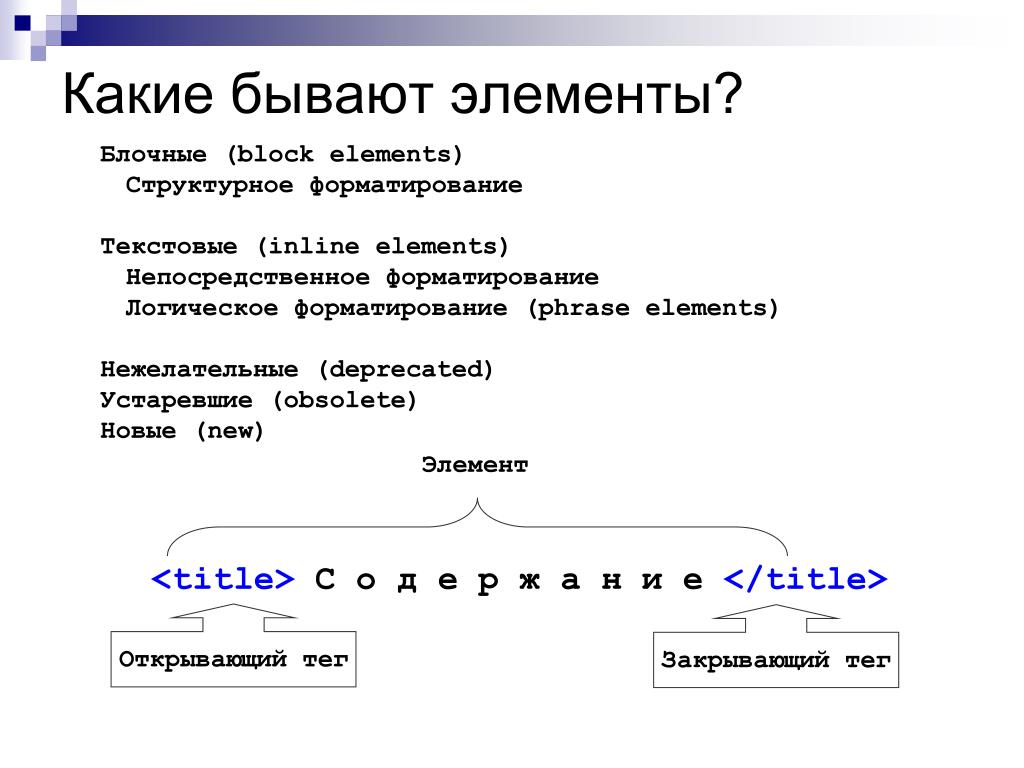 Какие бывают элементы?

Блочные (block elements)
Структурное форматирование

Текстовые (inline elements)
Непосредственное форматирование
Логическое форматирование (phrase elements)

Нежелательные (deprecated)
Устаревшие (obsolete)
Новые (new)

Элемент

<title> С о д е р ж а н и е </title>

Открывающий тег

Закрывающий тег